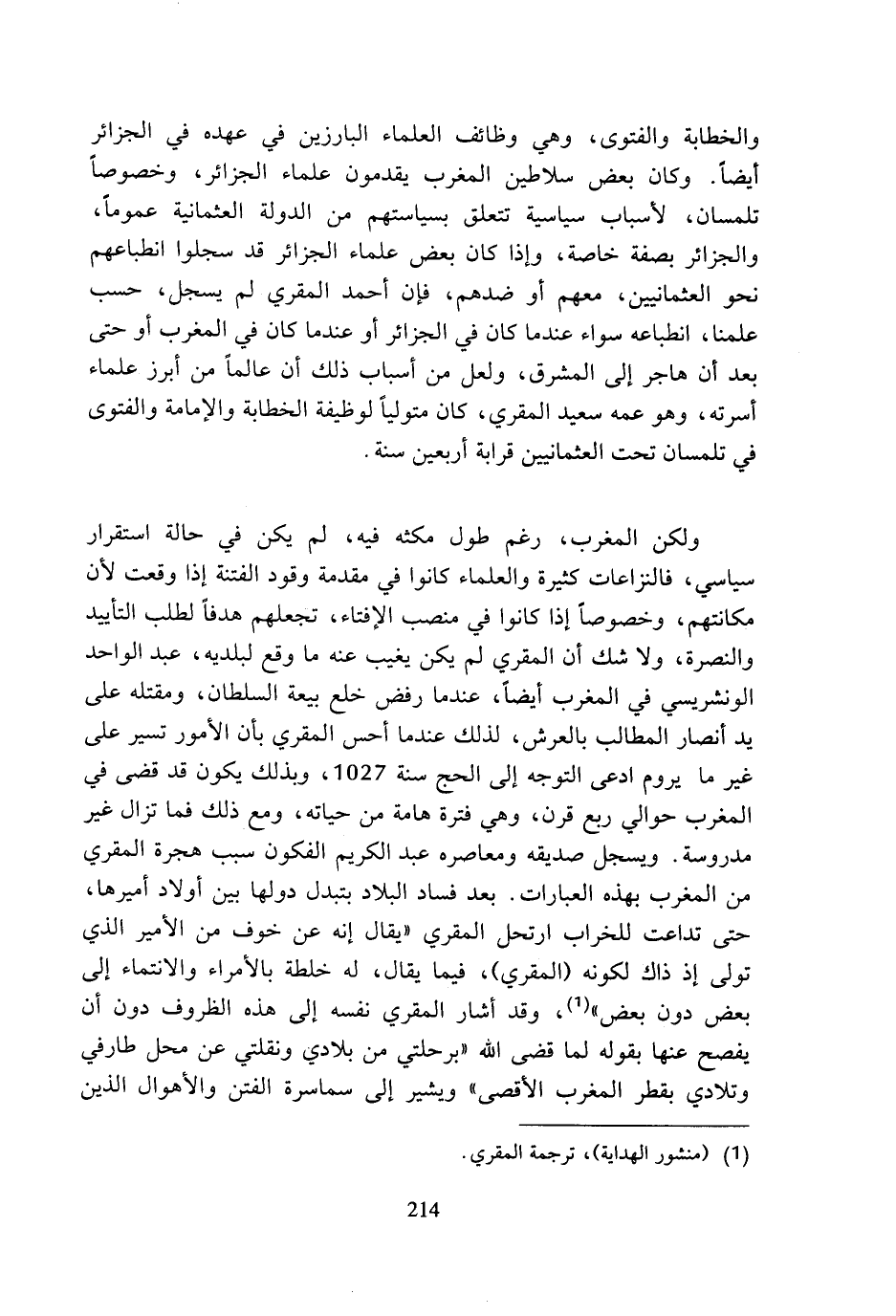 والخطابة والفتوى، وهي وظائف العلماء البارزين في عهده في الجزائر أيضاً. وكان بعض سلاطين المغرب يقدمون علماء الجزائر، وخصوصاً تلمسان، لأسباب سياسية تتعلق بسياستهم من الدولة العثمانية عموماً، والجزائر بصفة خاصة، وإذا كان بعض علماء الجزائر قد سجلوا انطباعهم نحو العثمانيين، معهم أو ضدهم، فإن أحمد المقري لم يسجل، حسب علمنا، انطباعه سواء عندما كان في الجزائر أو عندما كان في المغرب أو حتى بعد أن هاجر إلى المشرق، ولعل من أسباب ذلك أن عالماً من أبرز علماء أسرته، وهو عمه سعيد المقري، كان متولياً لوظيفة الخطابة والإمامة والفتوى في تلمسان تحت العثمانيين قرابة أربعين سنة.

ولكن المغرب، رغم طول مكثه فيه، لم يكن في حالة استقرار سياسي، فالنزاعات كثيرة والعلماء كانوا في مقدمة وقود الفتنة إذا وقعت لأن مكانتهم، وخصوصاً إذا كانوا في منصب الإفتاء، تجعلهم هدفاً لطلب التأييد والنصرة، ولا شك أن المقري لم يكن يغيب عنه ما وقع لبلديه، عبد الواحد الونشريسي في المغرب أيضاً، عندما رفض خلع بيعة السلطان، ومقتله على يد أنصار المطالب بالعرش، لذلك عندما أحس المقري بأن الأمور تسير على غير ما يروم ادعى التوجه إلى الحج سنة 1027، وبذلك يكون قد قضى في المغرب حوالي ربع قرن، وهي فترة هامة من حياته، ومع ذلك فما تزال غير مدروسة. ويسجل صديقه ومعاصره عبد الكريم الفكون سبب هجرة المقري من المغرب بهذه العبارات. بعد فساد البلاد بتبدل دولها بين أولاد أميرها، حتى تداعت للخراب ارتحل المقري «يقال إنه عن خوف من الأمير الذي تولى إذ ذاك لكونه (المقري)، فيما يقال، له خلطة بالأمراء والانتماء إلى بعض دون بعض»$^{(1)}$، وقد أشار المقري نفسه إلى هذه الظروف دون أن يفصح عنها بقوله لما قضى الله «برحلتي من بلادي ونقلتي عن محل طارفي وتلادي بقطر المغرب الأقصى» ويشير إلى سماسرة الفتن والأهوال الذين

(1) (منشور الهداية)، ترجمة المقري.

214